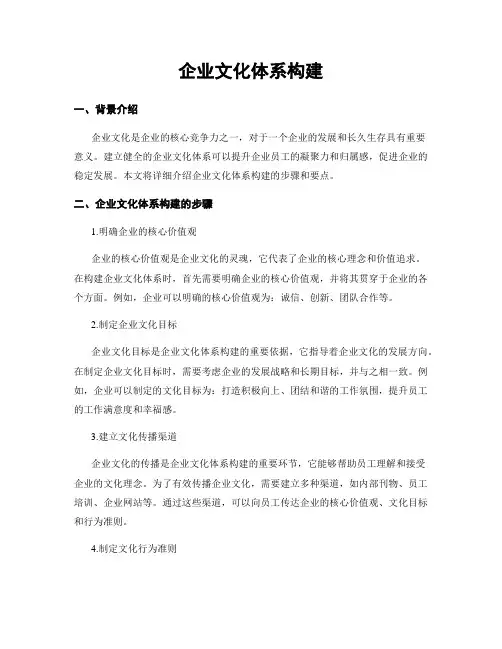 企业文化体系构建

一、背景介绍

企业文化是企业的核心竞争力之一，对于一个企业的发展和长久生存具有重要意义。建立健全的企业文化体系可以提升企业员工的凝聚力和归属感，促进企业的稳定发展。本文将详细介绍企业文化体系构建的步骤和要点。

二、企业文化体系构建的步骤

1.明确企业的核心价值观

企业的核心价值观是企业文化的灵魂，它代表了企业的核心理念和价值追求。在构建企业文化体系时，首先需要明确企业的核心价值观，并将其贯穿于企业的各个方面。例如，企业可以明确的核心价值观为：诚信、创新、团队合作等。

2.制定企业文化目标

企业文化目标是企业文化体系构建的重要依据，它指导着企业文化的发展方向。在制定企业文化目标时，需要考虑企业的发展战略和长期目标，并与之相一致。例如，企业可以制定的文化目标为：打造积极向上、团结和谐的工作氛围，提升员工的工作满意度和幸福感。

3.建立文化传播渠道

企业文化的传播是企业文化体系构建的重要环节，它能够帮助员工理解和接受企业的文化理念。为了有效传播企业文化，需要建立多种渠道，如内部刊物、员工培训、企业网站等。通过这些渠道，可以向员工传达企业的核心价值观、文化目标和行为准则。

4.制定文化行为准则